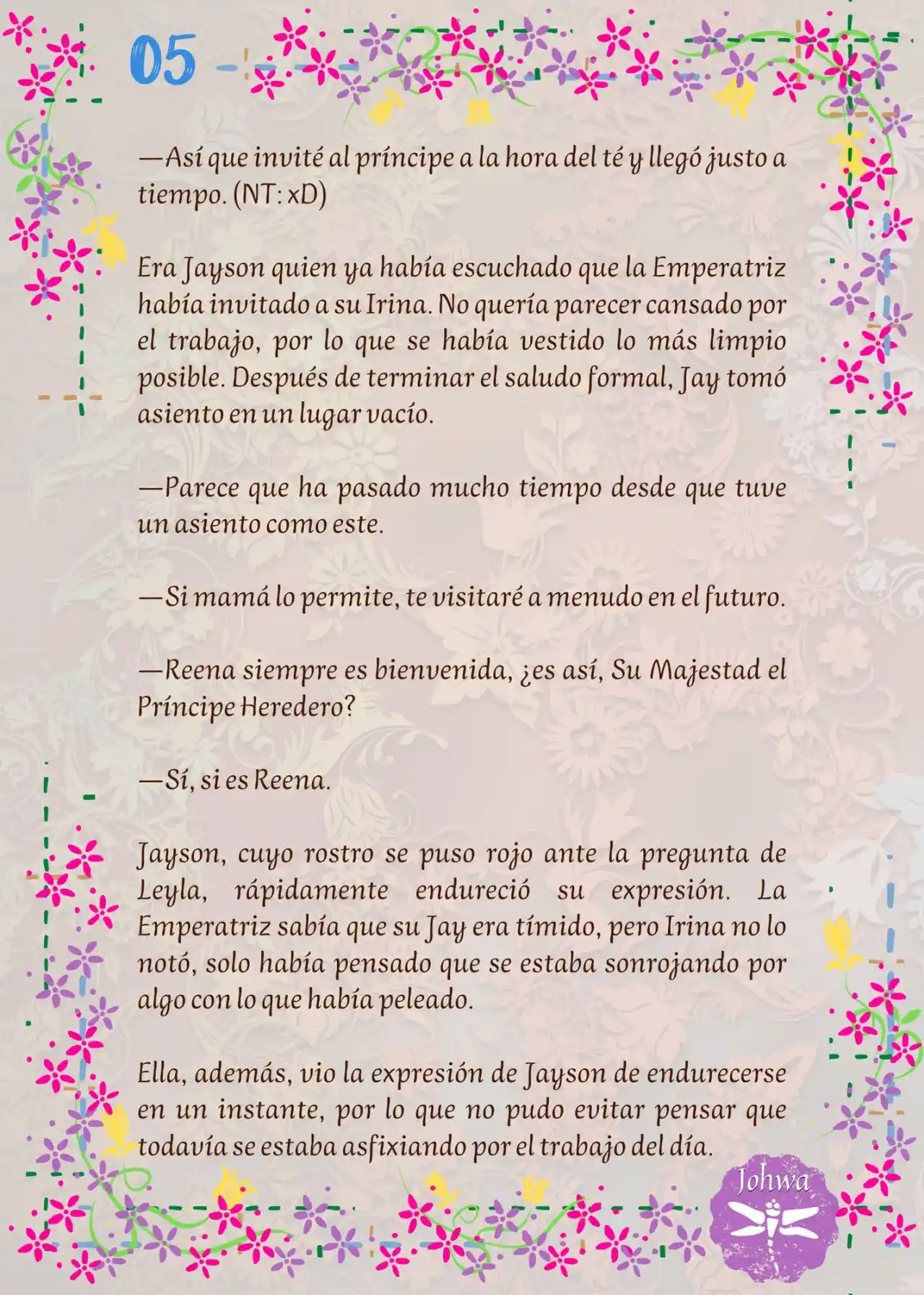 05

—Así que invité al príncipe a la hora del té y llegó justo a tiempo. (NT: xD)

Era Jayson quien ya había escuchado que la Emperatriz había invitado a su Irina. No quería parecer cansado por el trabajo, por lo que se había vestido lo más limpio posible. Después de terminar el saludo formal, Jay tomó asiento en un lugar vacío.

—Parece que ha pasado mucho tiempo desde que tuve un asiento como este.

—Si mamá lo permite, te visitaré a menudo en el futuro.

—Reena siempre es bienvenida, ¿es así, Su Majestad el Príncipe Heredero?

—Sí, si es Reena.

Jayson, cuyo rostro se puso rojo ante la pregunta de Leyla, rápidamente endureció su expresión. La Emperatriz sabía que su Jay era tímido, pero Irina no lo notó, solo había pensado que se estaba sonrojando por algo con lo que había peleado.

Ella, además, vio la expresión de Jayson de endurecerse en un instante, por lo que no pudo evitar pensar que todavía se estaba asfixiando por el trabajo del día.

Johwa